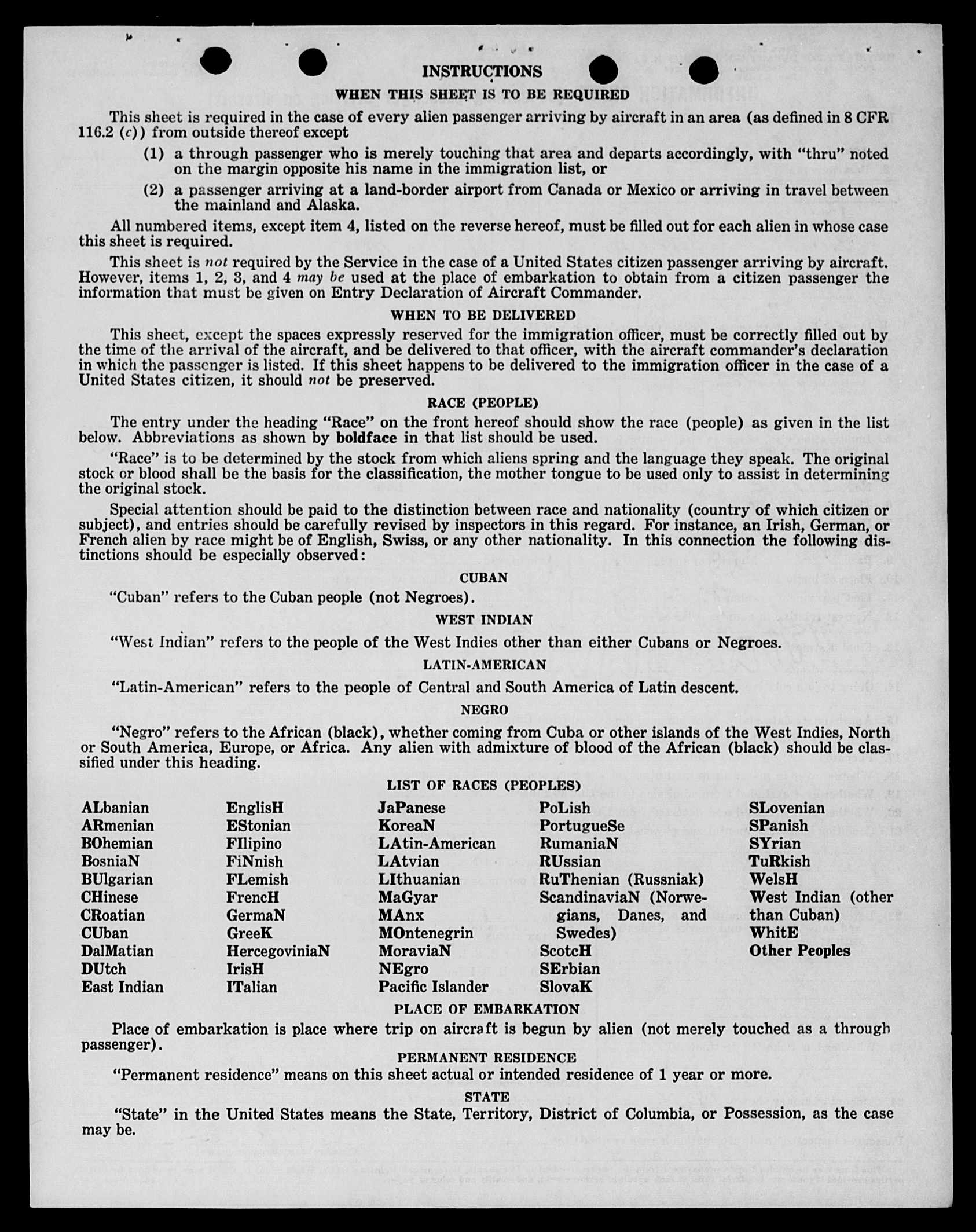 INSTRUCTIONS

WHEN THIS SHEET IS TO BE REQUIRED

This sheet is required in the case of every alien passenger arriving by aircraft in an area (as defined in 8 CFR 116.2 (c)) from outside thereof except

(1) a through passenger who is merely touching that area and departs accordingly, with "thru" noted on the margin opposite his name in the immigration list, or

(2) a passenger arriving at a land-border airport from Canada or Mexico or arriving in travel between the mainland and Alaska.

All numbered items, except item 4, listed on the reverse hereof, must be filled out for each alien in whose case this sheet is required.

This sheet is not required by the Service in the case of a United States citizen passenger arriving by aircraft. However, items 1, 2, 3, and 4 may be used at the place of embarkation to obtain from a citizen passenger the information that must be given on Entry Declaration of Aircraft Commander.

WHEN TO BE DELIVERED

This sheet, except the spaces expressly reserved for the immigration officer, must be correctly filled out by the time of the arrival of the aircraft, and be delivered to that officer, with the aircraft commander's declaration in which the passenger is listed. If this sheet happens to be delivered to the immigration officer in the case of a United States citizen, it should not be preserved.

RACE (PEOPLE)

The entry under the heading "Race" on the front hereof should show the race (people) as given in the list below. Abbreviations as shown by boldface in that list should be used.

"Race" is to be determined by the stock from which aliens spring and the language they speak. The original stock or blood shall be the basis for the classification, the mother tongue to be used only to assist in determining the original stock.

Special attention should be paid to the distinction between race and nationality (country of which citizen or subject), and entries should be carefully revised by inspectors in this regard. For instance, an Irish, German, or French alien by race might be of English, Swiss, or any other nationality. In this connection the following distinctions should be especially observed:

CUBAN

"Cuban" refers to the Cuban people (not Negroes).

WEST INDIAN

"West Indian" refers to the people of the West Indies other than either Cubans or Negroes.

LATIN-AMERICAN

"Latin-American" refers to the people of Central and South America of Latin descent.

NEGRO

"Negro" refers to the African (black), whether coming from Cuba or other islands of the West Indies, North or South America, Europe, or Africa. Any alien with admixture of blood of the African (black) should be classified under this heading.

LIST OF RACES (PEOPLES)

ALbanian
ARmenian
BOhemian
BosniaN
BUlgarian
CHinese
CRoatian
CUban
DalMatian
DUtch
East Indian

EnglisH
EStonian
FIlipino
FiNnish
FLemish
FrencH
GermaN
GreeK
HercegoviniaN
IrisH
ITalian

JaPanese
KoreaN
LAtin-American
LAtvian
LIthuanian
MaGyar
MAnx
MOntenegrin
MoraviaN
NEgro
Pacific Islander

PoLish
PortugueSe
RumaniaN
RUssian
RuThenian (Russniak)
ScandinaviaN (Norwegians, Danes, and Swedes)
ScotcH
SErbian
SlovaK

SLovenian
SPanish
SYrian
TuRkish
WelsH
West Indian (other than Cuban)
WhitE
Other Peoples

PLACE OF EMBARKATION

Place of embarkation is place where trip on aircraft is begun by alien (not merely touched as a through passenger).

PERMANENT RESIDENCE

"Permanent residence" means on this sheet actual or intended residence of 1 year or more.

STATE

"State" in the United States means the State, Territory, District of Columbia, or Possession, as the case may be.